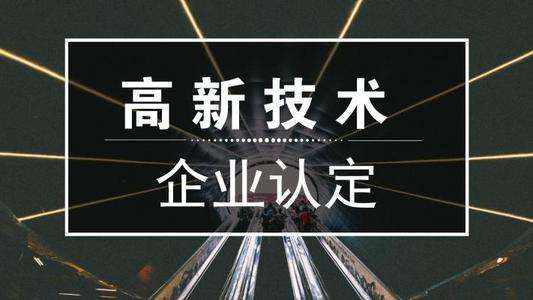 高新技术

企业认定